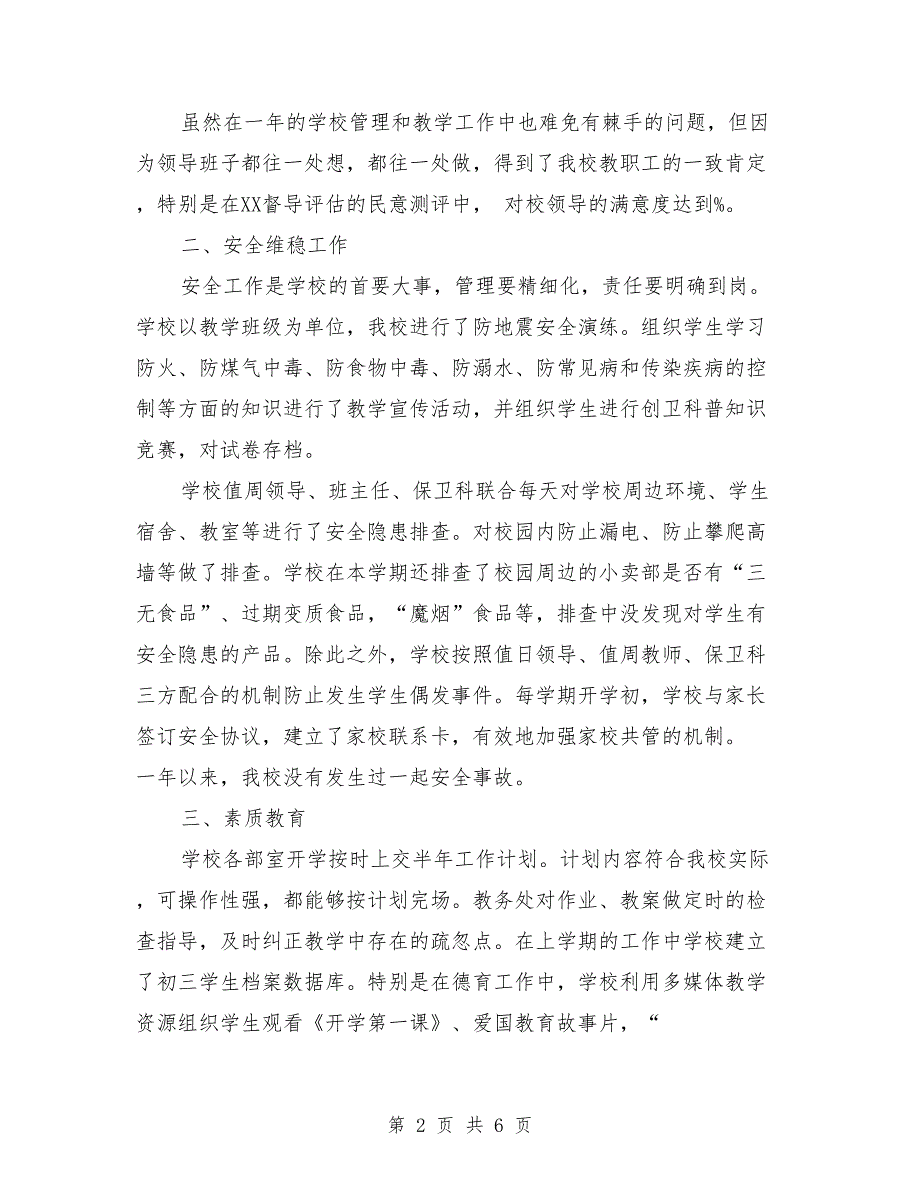 虽然在一年的学校管理和教学工作中也难免有棘手的问题，但因为领导班子都往一处想，都往一处做，得到了我校教职工的一致肯定，特别是在XX督导评估的民意测评中， 对校领导的满意度达到%。

二、安全维稳工作

安全工作是学校的首要大事，管理要精细化，责任要明确到岗。学校以教学班级为单位，我校进行了防地震安全演练。组织学生学习防火、防煤气中毒、防食物中毒、防溺水、防常见病和传染疾病的控制等方面的知识进行了教学宣传活动，并组织学生进行创卫科普知识竞赛，对试卷存档。

学校值周领导、班主任、保卫科联合每天对学校周边环境、学生宿舍、教室等进行了安全隐患排查。对校园内防止漏电、防止攀爬高墙等做了排查。学校在本学期还排查了校园周边的小卖部是否有“三无食品”、过期变质食品，“魔烟”食品等，排查中没发现对学生有安全隐患的产品。除此之外，学校按照值日领导、值周教师、保卫科三方配合的机制防止发生学生偶发事件。每学期开学初，学校与家长签订安全协议，建立了家校联系卡，有效地加强家校共管的机制。一年以来，我校没有发生过一起安全事故。

三、素质教育

学校各部室开学按时上交半年工作计划。计划内容符合我校实际，可操作性强，都能够按计划完场。教务处对作业、教案做定时的检查指导，及时纠正教学中存在的疏忽点。在上学期的工作中学校建立了初三学生档案数据库。特别是在德育工作中，学校利用多媒体教学资源组织学生观看《开学第一课》、爱国教育故事片，“

第 2 页 共 6 页